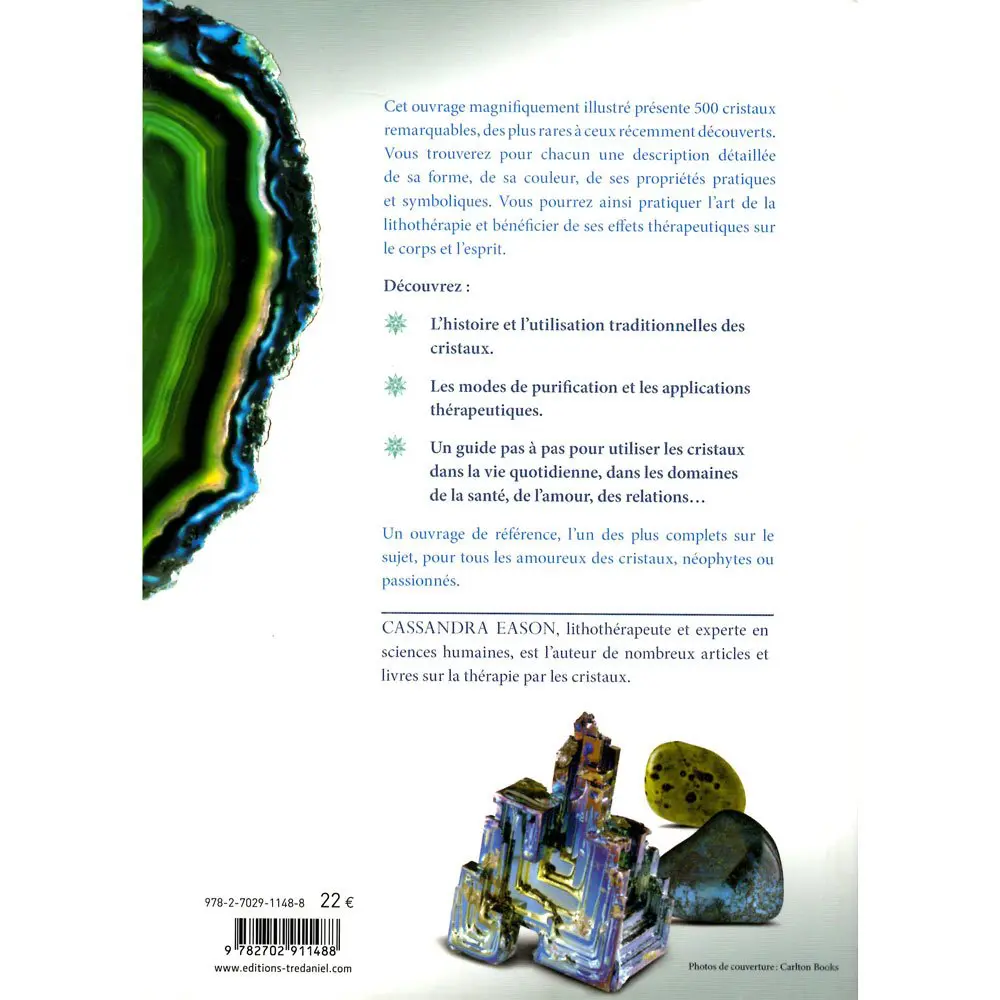 Cet ouvrage magnifiquement illustré présente 500 cristaux remarquables, des plus rares à ceux récemment découverts. Vous trouverez pour chacun une description détaillée de sa forme, de sa couleur, de ses propriétés pratiques et symboliques. Vous pourrez ainsi pratiquer l'art de la lithothérapie et bénéficier de ses effets thérapeutiques sur le corps et l'esprit.

Découvrez :

L'histoire et l'utilisation traditionnelles des cristaux.

Les modes de purification et les applications thérapeutiques.

Un guide pas à pas pour utiliser les cristaux dans la vie quotidienne, dans les domaines de la santé, de l'amour, des relations…

Un ouvrage de référence, l'un des plus complets sur le sujet, pour tous les amoureux des cristaux, néophytes ou passionnés.

CASSANDRA EASON, lithothérapeute et experte en sciences humaines, est l'auteur de nombreux articles et livres sur la thérapie par les cristaux.

978-2-7029-1148-8 22 €

9 782702 911488

www.editions-tredaniel.com

Photos de couverture : Carlton Books